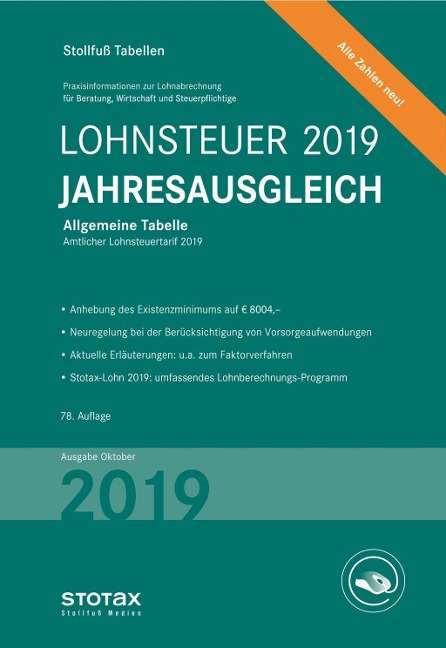 Stollfuß Tabellen

Alle Zahlen neu!

Praxisinformationen zur Lohnabrechnung für Beratung, Wirtschaft und Steuerpflichtige

LOHNSTEUER 2019
JAHRESAUSGLEICH

Allgemeine Tabelle
Amtlicher Lohnsteuertarif 2019

• Anhebung des Existenzminimums auf € 8004,–
• Neuregelung bei der Berücksichtigung von Vorsorgeaufwendungen
• Aktuelle Erläuterungen: u.a. zum Faktorverfahren
• Stotax-Lohn 2019: umfassendes Lohnberechnungs-Programm

78. Auflage

Ausgabe Oktober
2019

STOTAX
Stollfuß Medien